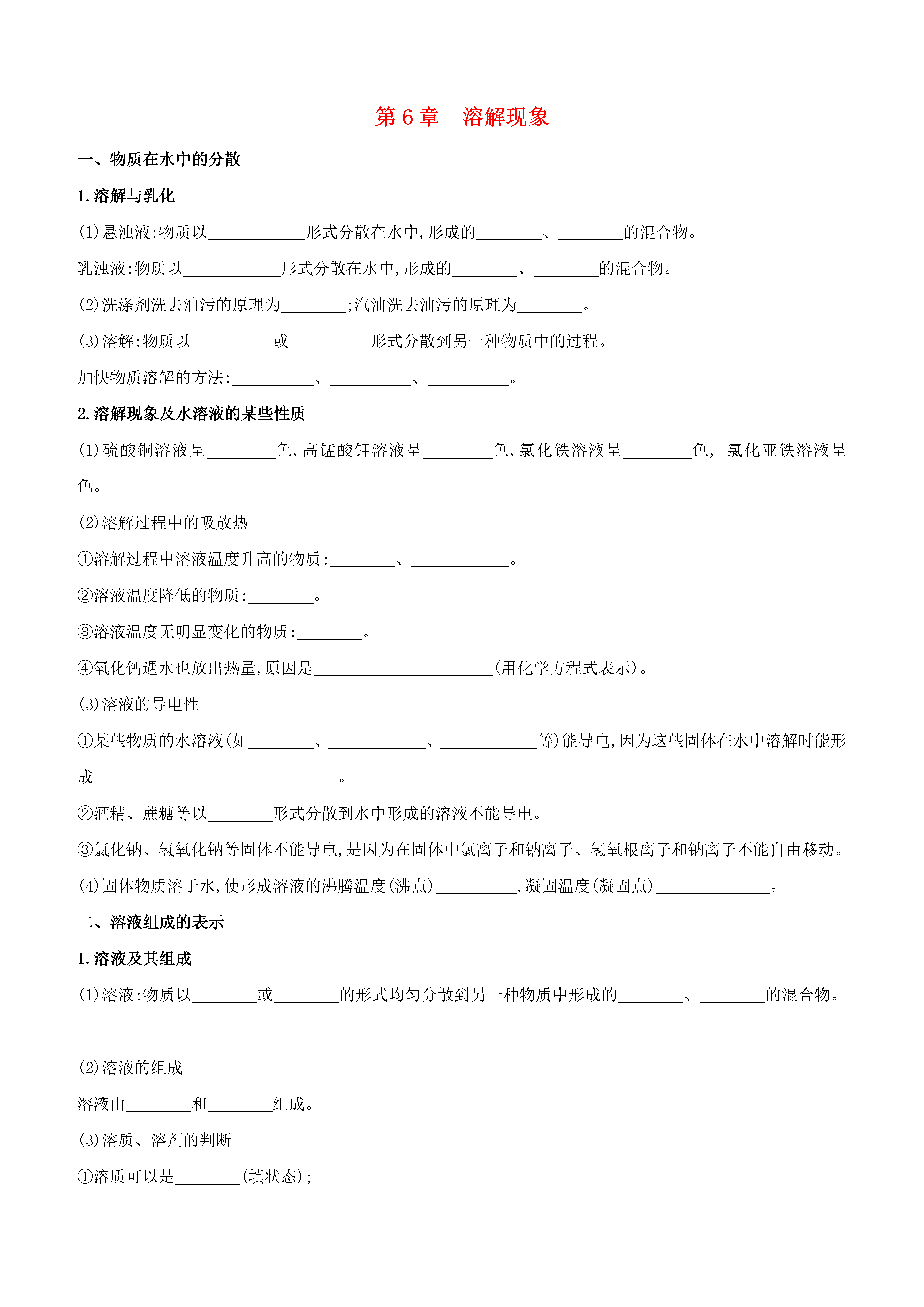 第 6 章　溶解现象

一、物质在水中的分散

1. 溶解与乳化

(1)悬浊液:物质以____________形式分散在水中,形成的________、________的混合物。

乳浊液:物质以____________形式分散在水中,形成的________、________的混合物。

(2)洗涤剂洗去油污的原理为________;汽油洗去油污的原理为________。

(3)溶解:物质以__________或__________形式分散到另一种物质中的过程。

加快物质溶解的方法:__________、__________、__________。

2. 溶解现象及水溶液的某些性质

(1)硫酸铜溶液呈________色,高锰酸钾溶液呈________色,氯化铁溶液呈________色, 氯化亚铁溶液呈色。

(2)溶解过程中的吸放热

①溶解过程中溶液温度升高的物质:________、____________。

②溶液温度降低的物质:________。

③溶液温度无明显变化的物质:________。

④氧化钙遇水也放出热量,原因是______________________(用化学方程式表示)。

(3)溶液的导电性

①某些物质的水溶液(如________、____________、____________等)能导电,因为这些固体在水中溶解时能形成______________________________。

②酒精、蔗糖等以________形式分散到水中形成的溶液不能导电。

③氯化钠、氢氧化钠等固体不能导电,是因为在固体中氯离子和钠离子、氢氧根离子和钠离子不能自由移动。

(4)固体物质溶于水,使形成溶液的沸腾温度(沸点)__________,凝固温度(凝固点)______________。

二、溶液组成的表示

1. 溶液及其组成

(1)溶液:物质以________或________的形式均匀分散到另一种物质中形成的________、________的混合物。

(2)溶液的组成

溶液由________和________组成。

(3)溶质、溶剂的判断

①溶质可以是________(填状态);